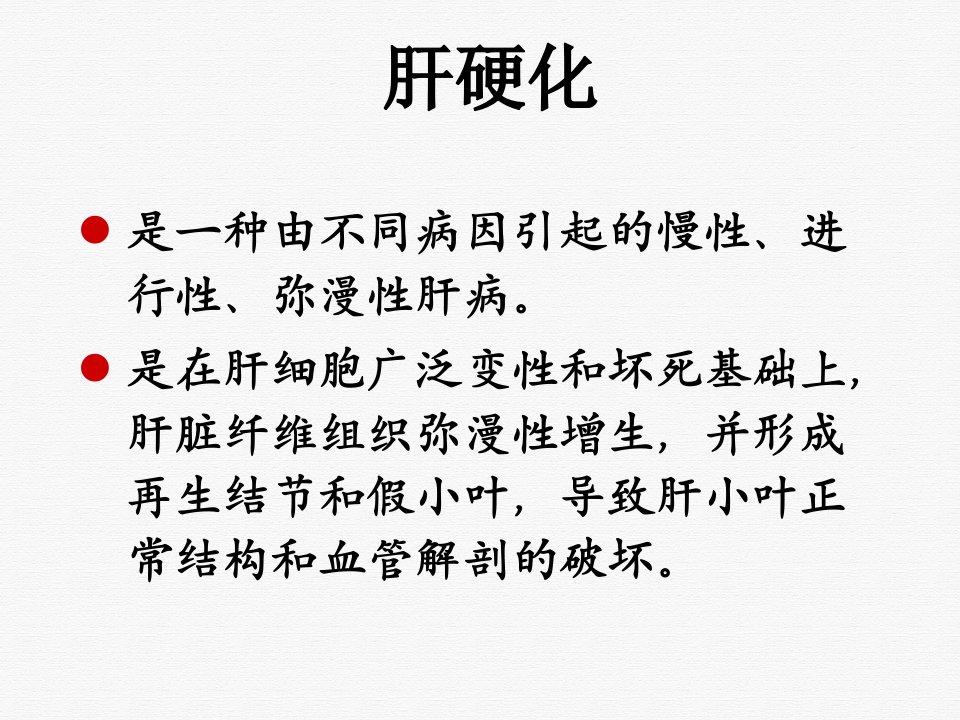 肝硬化

• 是一种由不同病因引起的慢性、进行性、弥漫性肝病。

• 是在肝细胞广泛变性和坏死基础上，肝脏纤维组织弥漫性增生，并形成再生结节和假小叶，导致肝小叶正常结构和血管解剖的破坏。